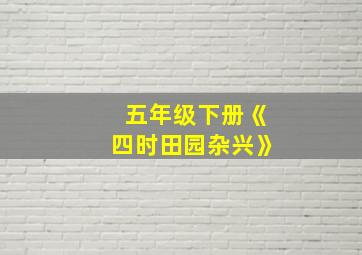 五年级下册《四时田园杂兴》